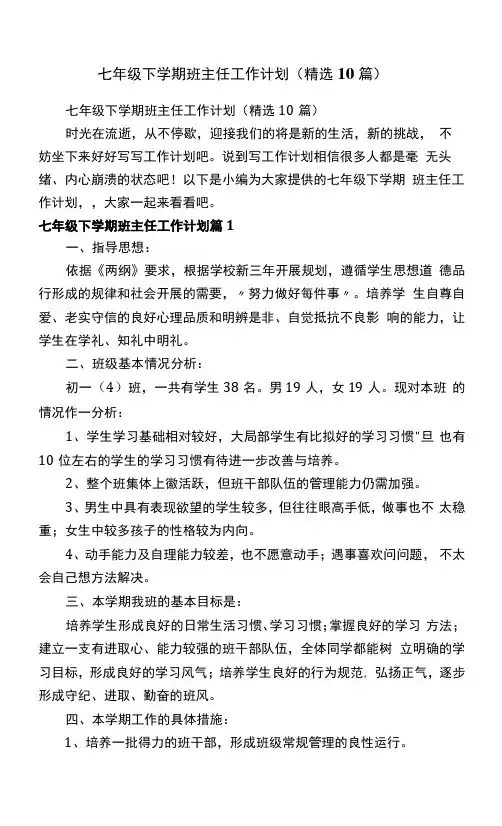 七年级下学期班主任工作计划（精选 10 篇）

七年级下学期班主任工作计划（精选 10 篇）

时光在流逝，从不停歇，迎接我们的将是新的生活，新的挑战， 不妨坐下来好好写写工作计划吧。说到写工作计划相信很多人都是毫 无头绪、内心崩溃的状态吧！以下是小编为大家提供的七年级下学期 班主任工作计划，，大家一起来看看吧。

七年级下学期班主任工作计划篇 1

一、指导思想：

依据《两纲》要求，根据学校新三年开展规划，遵循学生思想道 德品行形成的规律和社会开展的需要，〃努力做好每件事〃。培养学 生自尊自爱、老实守信的良好心理品质和明辨是非、自觉抵抗不良影 响的能力，让学生在学礼、知礼中明礼。

二、班级基本情况分析：

初一（4）班，一共有学生 38 名。男 19 人，女 19 人。现对本班 的情况作一分析：

1、学生学习基础相对较好，大局部学生有比拟好的学习习惯"旦 也有 10 位左右的学生的学习习惯有待进一步改善与培养。

2、整个班集体上徽活跃，但班干部队伍的管理能力仍需加强。

3、男生中具有表现欲望的学生较多，但往往眼高手低，做事也不 太稳重；女生中较多孩子的性格较为内向。

4、动手能力及自理能力较差，也不愿意动手；遇事喜欢问问题， 不太会自己想方法解决。

三、本学期我班的基本目标是：

培养学生形成良好的日常生活习惯、学习习惯；掌握良好的学习 方法；建立一支有进取心、能力较强的班干部队伍，全体同学都能树 立明确的学习目标，形成良好的学习风气；培养学生良好的行为规范，弘扬正气，逐步形成守纪、进取、勤奋的班风。

四、本学期工作的具体措施：

1、培养一批得力的班干部，形成班级常规管理的良性运行。